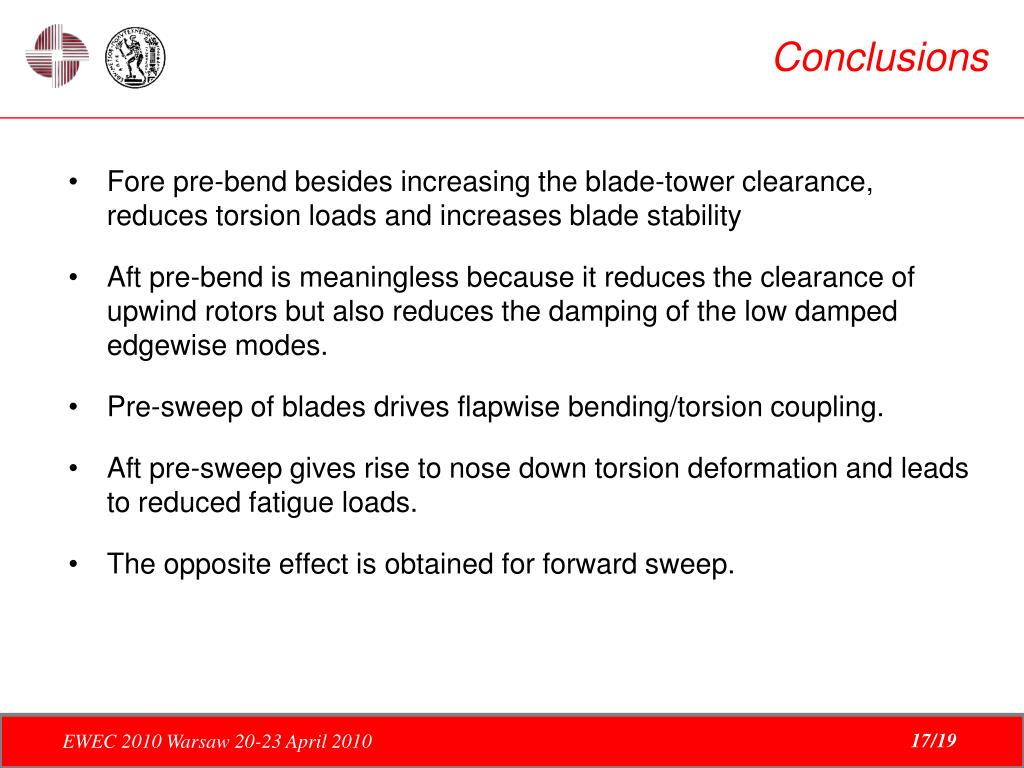 Conclusions

• Fore pre-bend besides increasing the blade-tower clearance, reduces torsion loads and increases blade stability

• Aft pre-bend is meaningless because it reduces the clearance of upwind rotors but also reduces the damping of the low damped edgewise modes.

• Pre-sweep of blades drives flapwise bending/torsion coupling.

• Aft pre-sweep gives rise to nose down torsion deformation and leads to reduced fatigue loads.

• The opposite effect is obtained for forward sweep.

EWEC 2010 Warsaw 20-23 April 2010

17/19